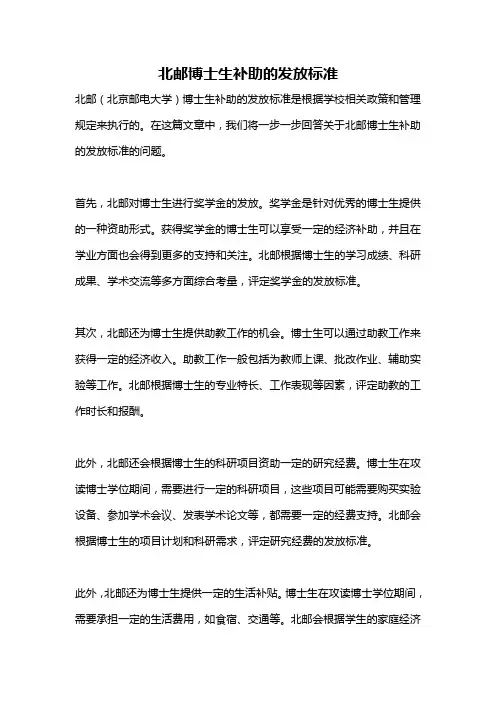 北邮博士生补助的发放标准

北邮（北京邮电大学）博士生补助的发放标准是根据学校相关政策和管理规定来执行的。在这篇文章中，我们将一步一步回答关于北邮博士生补助的发放标准的问题。

首先，北邮对博士生进行奖学金的发放。奖学金是针对优秀的博士生提供的一种资助形式。获得奖学金的博士生可以享受一定的经济补助，并且在学业方面也会得到更多的支持和关注。北邮根据博士生的学习成绩、科研成果、学术交流等多方面综合考量，评定奖学金的发放标准。

其次，北邮还为博士生提供助教工作的机会。博士生可以通过助教工作来获得一定的经济收入。助教工作一般包括为教师上课、批改作业、辅助实验等工作。北邮根据博士生的专业特长、工作表现等因素，评定助教的工作时长和报酬。

此外，北邮还会根据博士生的科研项目资助一定的研究经费。博士生在攻读博士学位期间，需要进行一定的科研项目，这些项目可能需要购买实验设备、参加学术会议、发表学术论文等，都需要一定的经费支持。北邮会根据博士生的项目计划和科研需求，评定研究经费的发放标准。

此外，北邮还为博士生提供一定的生活补贴。博士生在攻读博士学位期间，需要承担一定的生活费用，如食宿、交通等。北邮会根据学生的家庭经济